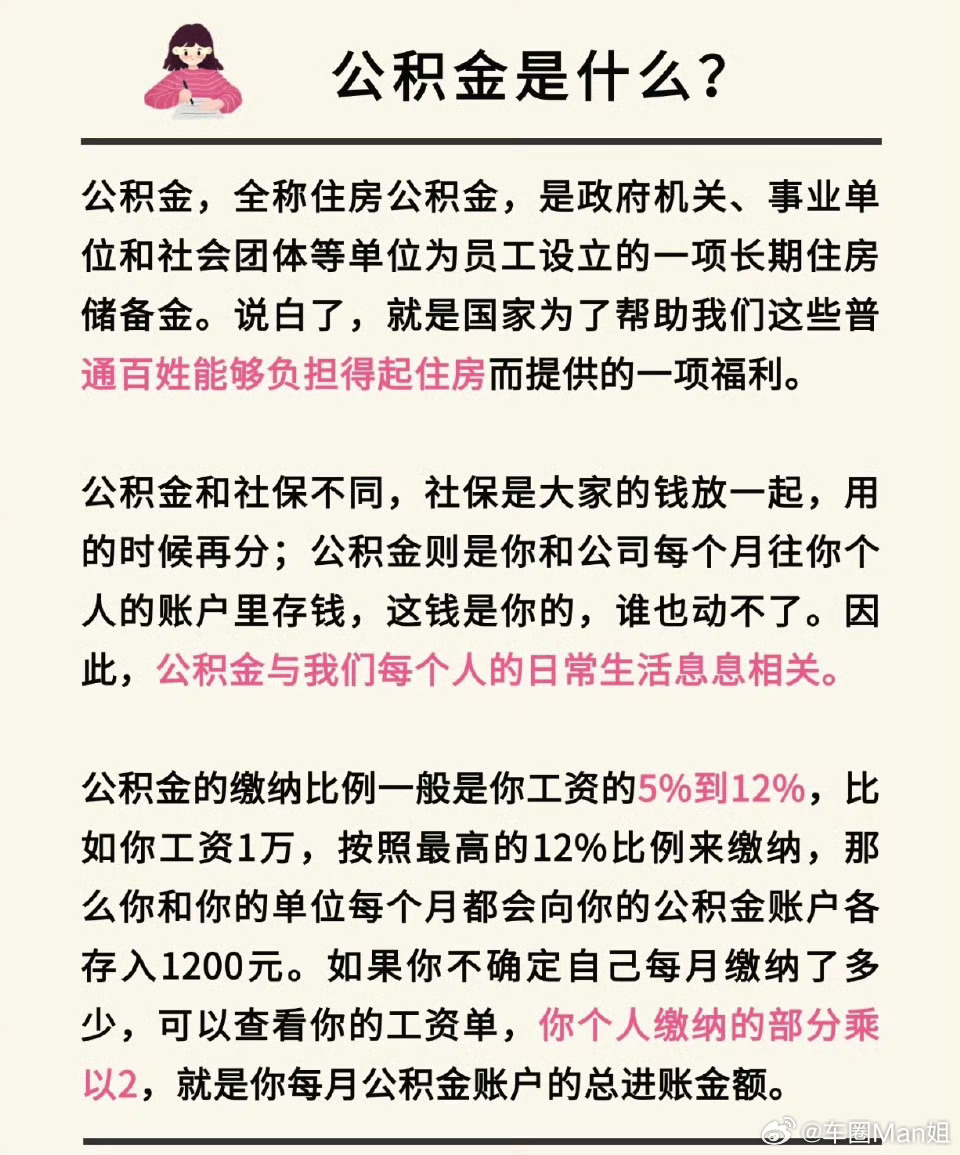 公积金是什么？

公积金，全称住房公积金，是政府机关、事业单位和社会团体等单位为员工设立的一项长期住房储备金。说白了，就是国家为了帮助我们这些普通百姓能够负担得起住房而提供的一项福利。

公积金和社保不同，社保是大家的钱放一起，用的时候再分；公积金则是你和公司每个月往你个人的账户里存钱，这钱是你的，谁也动不了。因此，公积金与我们每个人的日常生活息息相关。

公积金的缴纳比例一般是你工资的5%到12%，比如你工资1万，按照最高的12%比例来缴纳，那么你和你的单位每个月都会向你的公积金账户各存入1200元。如果你不确定自己每月缴纳了多少，可以查看你的工资单，你个人缴纳的部分乘以2，就是你每月公积金账户的总进账金额。

@车圈Man姐